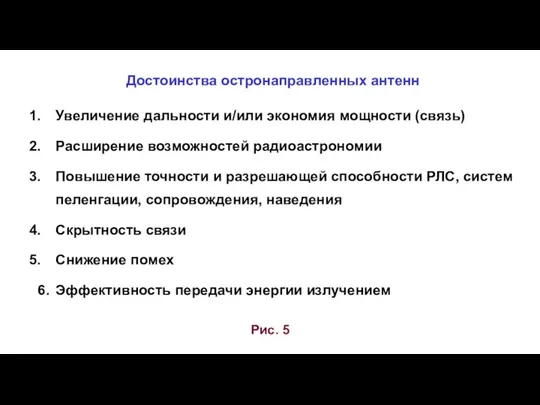 Достоинства остронаправленных антенн

1. Увеличение дальности и/или экономия мощности (связь)

2. Расширение возможностей радиоастрономии

3. Повышение точности и разрешающей способности РЛС, систем пеленгации, сопровождения, наведения

4. Скрытность связи

5. Снижение помех

6. Эффективность передачи энергии излучением

Рис. 5